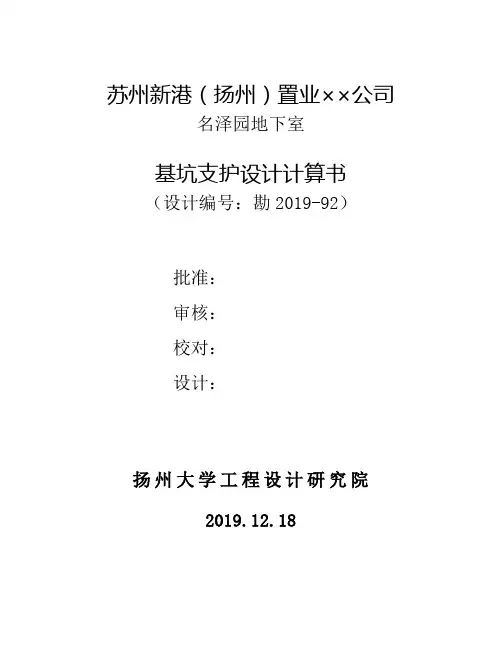 苏州新港（扬州）置业××公司
名泽园地下室

基坑支护设计计算书
（设计编号：勘2019-92）

批准：
审核：
校对：
设计：

扬州大学工程设计研究院

2019.12.18